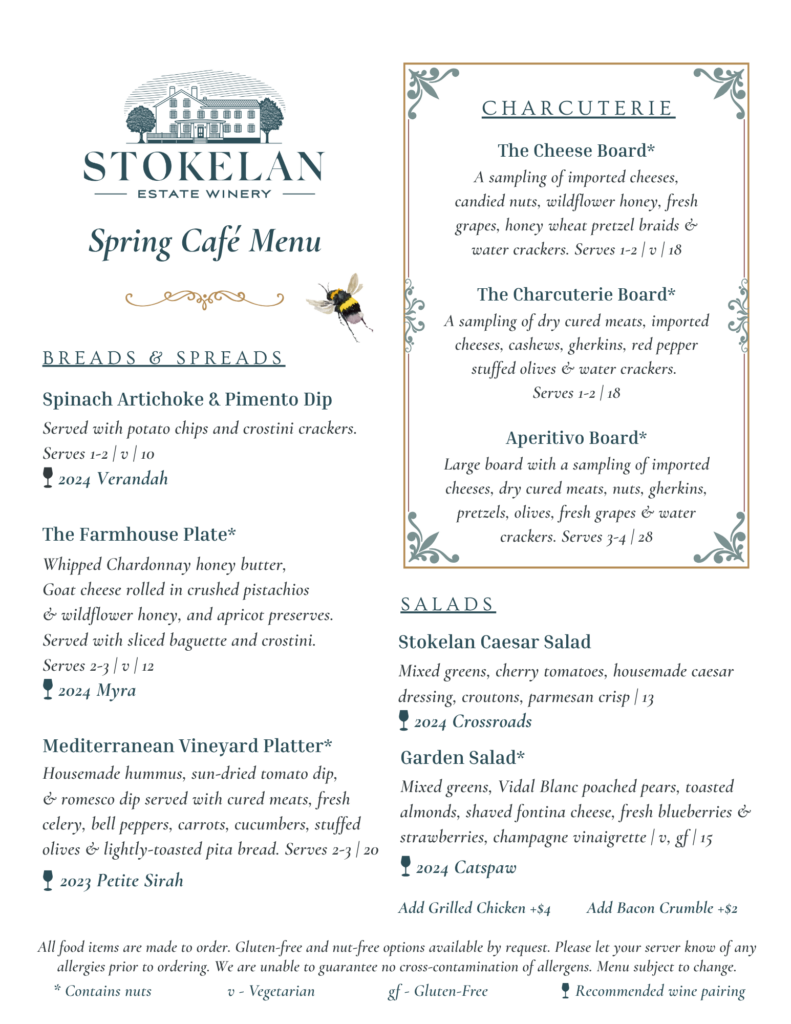 STOKELAN
ESTATE WINERY

Spring Café Menu

BREADS & SPREADS

Spinach Artichoke & Pimento Dip
Served with potato chips and crostini crackers. Serves 1-2 | v | 10
2024 Verandah

The Farmhouse Plate*
Whipped Chardonnay honey butter, Goat cheese rolled in crushed pistachios & wildflower honey, and apricot preserves. Served with sliced baguette and crostini. Serves 2-3 | v | 12
2024 Myra

Mediterranean Vineyard Platter*
Housemade hummus, sun-dried tomato dip, & romesco dip served with cured meats, fresh celery, bell peppers, carrots, cucumbers, stuffed olives & lightly-toasted pita bread. Serves 2-3 | 20
2023 Petite Sirah

CHARCUTERIE

The Cheese Board*
A sampling of imported cheeses, candied nuts, wildflower honey, fresh grapes, honey wheat pretzel braids & water crackers. Serves 1-2 | v | 18

The Charcuterie Board*
A sampling of dry cured meats, imported cheeses, cashews, gherkins, red pepper stuffed olives & water crackers. Serves 1-2 | 18

Aperitivo Board*
Large board with a sampling of imported cheeses, dry cured meats, nuts, gherkins, pretzels, olives, fresh grapes & water crackers. Serves 3-4 | 28

SALADS

Stokelan Caesar Salad
Mixed greens, cherry tomatoes, housemade caesar dressing, croutons, parmesan crisp | 13
2024 Crossroads

Garden Salad*
Mixed greens, Vidal Blanc poached pears, toasted almonds, shaved fontina cheese, fresh blueberries & strawberries, champagne vinaigrette | v, gf | 15
2024 Catspaw

Add Grilled Chicken +$4 Add Bacon Crumble +$2

All food items are made to order. Gluten-free and nut-free options available by request. Please let your server know of any allergies prior to ordering. We are unable to guarantee no cross-contamination of allergens. Menu subject to change.

* Contains nuts v - Vegetarian gf - Gluten-Free Recommended wine pairing